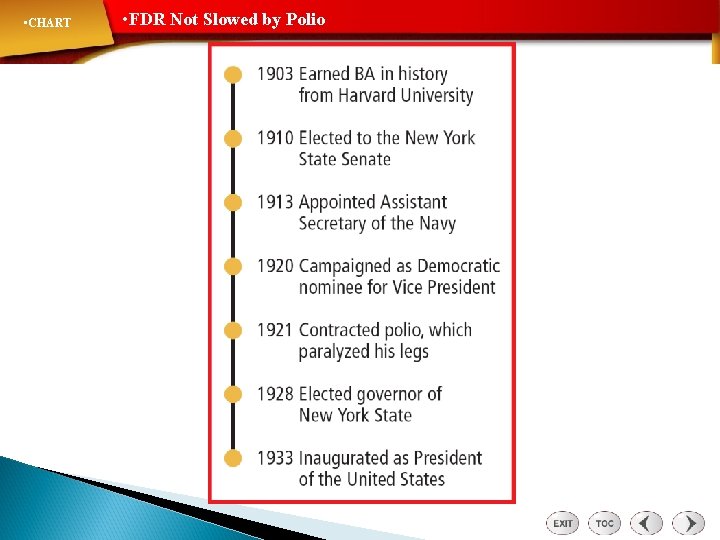 •CHART

•FDR Not Slowed by Polio

1903 Earned BA in history from Harvard University

1910 Elected to the New York State Senate

1913 Appointed Assistant Secretary of the Navy

1920 Campaigned as Democratic nominee for Vice President

1921 Contracted polio, which paralyzed his legs

1928 Elected governor of New York State

1933 Inaugurated as President of the United States

EXIT TOC